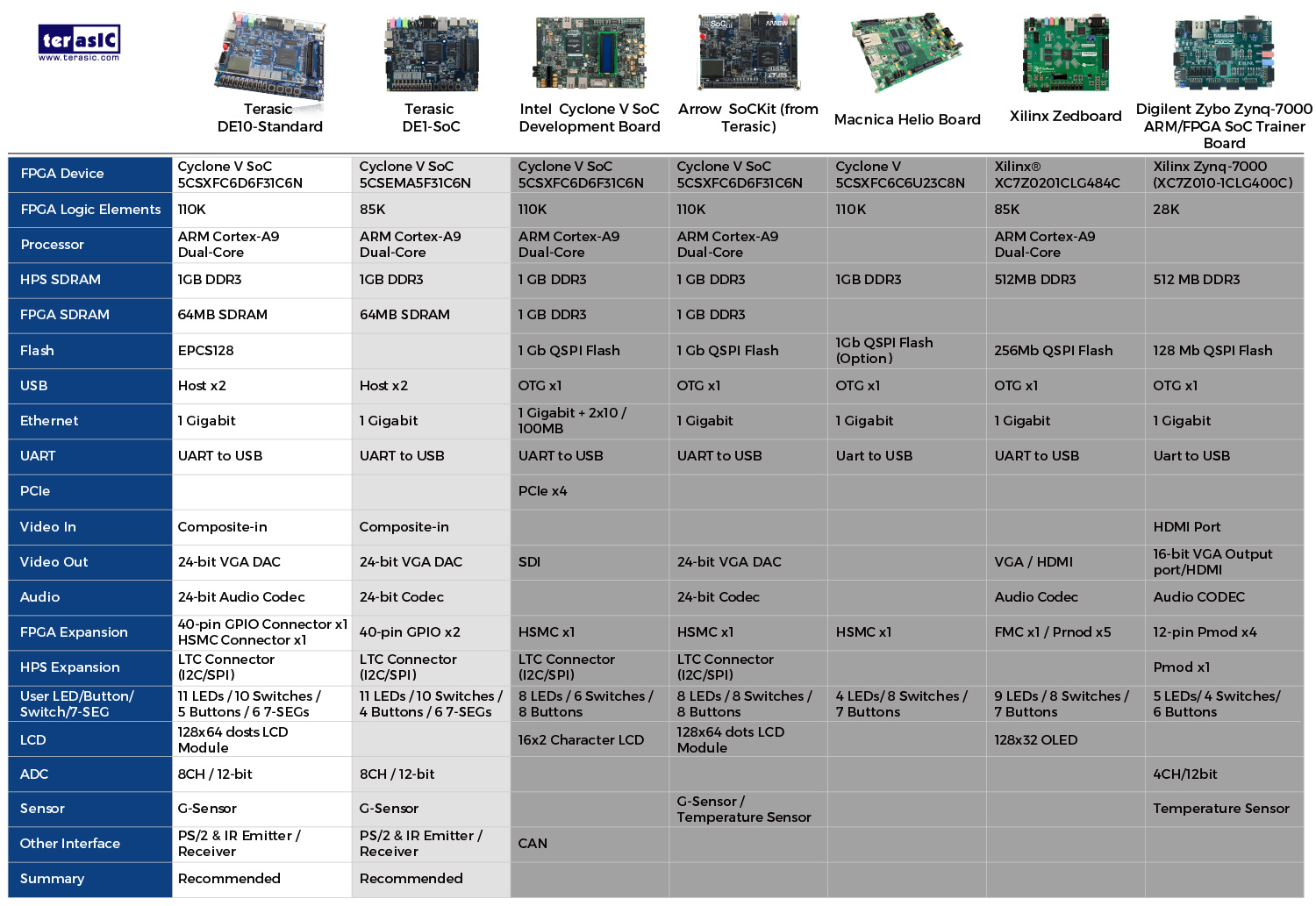 terasIC
www.terasic.com

| | Terasic DE10-Standard | Terasic DE1-SoC | Intel Cyclone V SoC Development Board | Arrow SoCKit (from Terasic) | Macnica Helio Board | Xilinx Zedboard | Digilent Zybo Zynq-7000 ARM/FPGA SoC Trainer Board |
|---|---|---|---|---|---|---|---|
| FPGA Device | Cyclone V SoC 5CSXFC6D6F31C6N | Cyclone V SoC 5CSEMA5F31C6N | Cyclone V SoC 5CSXFC6D6F31C6N | Cyclone V SoC 5CSXFC6D6F31C6N | Cyclone V 5CSXFC6C6U23C8N | Xilinx® XC7Z0201CLG484C | Xilinx Zynq-7000 (XC7Z010-1CLG400C) |
| FPGA Logic Elements | 110K | 85K | 110K | 110K | 110K | 85K | 28K |
| Processor | ARM Cortex-A9 Dual-Core | ARM Cortex-A9 Dual-Core | ARM Cortex-A9 Dual-Core | ARM Cortex-A9 Dual-Core | | ARM Cortex-A9 Dual-Core | |
| HPS SDRAM | 1GB DDR3 | 1GB DDR3 | 1 GB DDR3 | 1 GB DDR3 | 1GB DDR3 | 512MB DDR3 | 512 MB DDR3 |
| FPGA SDRAM | 64MB SDRAM | 64MB SDRAM | 1 GB DDR3 | 1 GB DDR3 | | | |
| Flash | EPCS128 | | 1 Gb QSPI Flash | 1 Gb QSPI Flash | 1Gb QSPI Flash (Option) | 256Mb QSPI Flash | 128 Mb QSPI Flash |
| USB | Host x2 | Host x2 | OTG x1 | OTG x1 | OTG x1 | OTG x1 | OTG x1 |
| Ethernet | 1 Gigabit | 1 Gigabit | 1 Gigabit + 2x10 / 100MB | 1 Gigabit | 1 Gigabit | 1 Gigabit | 1 Gigabit |
| UART | UART to USB | UART to USB | UART to USB | UART to USB | Uart to USB | UART to USB | Uart to USB |
| PCIe | | | PCIe x4 | | | | |
| Video In | Composite-in | Composite-in | | | | | HDMI Port |
| Video Out | 24-bit VGA DAC | 24-bit VGA DAC | SDI | 24-bit VGA DAC | | VGA / HDMI | 16-bit VGA Output port/HDMI |
| Audio | 24-bit Audio Codec | 24-bit Codec | | 24-bit Codec | | Audio Codec | Audio CODEC |
| FPGA Expansion | 40-pin GPIO Connector x1 HSMC Connector x1 | 40-pin GPIO x2 | HSMC x1 | HSMC x1 | HSMC x1 | FMC x1 / Prnod x5 | 12-pin Pmod x4 |
| HPS Expansion | LTC Connector (I2C/SPI) | LTC Connector (I2C/SPI) | LTC Connector (I2C/SPI) | LTC Connector (I2C/SPI) | | | Pmod x1 |
| User LED/Button/ Switch/7-SEG | 11 LEDs / 10 Switches / 5 Buttons / 6 7-SEGs | 11 LEDs / 10 Switches / 4 Buttons / 6 7-SEGs | 8 LEDs / 6 Switches / 8 Buttons | 8 LEDs / 8 Switches / 8 Buttons | 4 LEDs/ 8 Switches / 7 Buttons | 9 LEDs / 8 Switches / 7 Buttons | 5 LEDs/ 4 Switches/ 6 Buttons |
| LCD | 128x64 dosts LCD Module | | 16x2 Character LCD | 128x64 dots LCD Module | | 128x32 OLED | |
| ADC | 8CH / 12-bit | 8CH / 12-bit | | | | | 4CH/12bit |
| Sensor | G-Sensor | G-Sensor | | G-Sensor / Temperature Sensor | | | Temperature Sensor |
| Other Interface | PS/2 & IR Emitter / Receiver | PS/2 & IR Emitter / Receiver | CAN | | | | |
| Summary | Recommended | Recommended | | | | | |